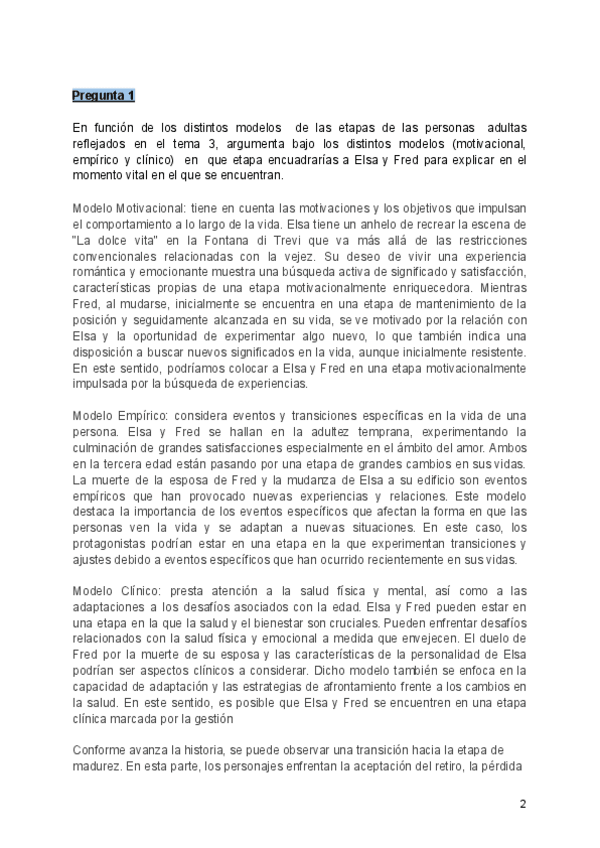 Pregunta 1

En función de los distintos modelos de las etapas de las personas adultas reflejados en el tema 3, argumenta bajo los distintos modelos (motivacional, empírico y clínico) en que etapa encuadrarías a Elsa y Fred para explicar en el momento vital en el que se encuentran.

Modelo Motivacional: tiene en cuenta las motivaciones y los objetivos que impulsan el comportamiento a lo largo de la vida. Elsa tiene un anhelo de recrear la escena de "La dolce vita" en la Fontana di Trevi que va más allá de las restricciones convencionales relacionadas con la vejez. Su deseo de vivir una experiencia romántica y emocionante muestra una búsqueda activa de significado y satisfacción, características propias de una etapa motivacionalmente enriquecedora. Mientras Fred, al mudarse, inicialmente se encuentra en una etapa de mantenimiento de la posición y seguidamente alcanzada en su vida, se ve motivado por la relación con Elsa y la oportunidad de experimentar algo nuevo, lo que también indica una disposición a buscar nuevos significados en la vida, aunque inicialmente resistente. En este sentido, podríamos colocar a Elsa y Fred en una etapa motivacionalmente impulsada por la búsqueda de experiencias.

Modelo Empírico: considera eventos y transiciones específicas en la vida de una persona. Elsa y Fred se hallan en la adultez temprana, experimentando la culminación de grandes satisfacciones especialmente en el ámbito del amor. Ambos en la tercera edad están pasando por una etapa de grandes cambios en sus vidas. La muerte de la esposa de Fred y la mudanza de Elsa a su edificio son eventos empíricos que han provocado nuevas experiencias y relaciones. Este modelo destaca la importancia de los eventos específicos que afectan la forma en que las personas ven la vida y se adaptan a nuevas situaciones. En este caso, los protagonistas podrían estar en una etapa en la que experimentan transiciones y ajustes debido a eventos específicos que han ocurrido recientemente en sus vidas.

Modelo Clínico: presta atención a la salud física y mental, así como a las adaptaciones a los desafíos asociados con la edad. Elsa y Fred pueden estar en una etapa en la que la salud y el bienestar son cruciales. Pueden enfrentar desafíos relacionados con la salud física y emocional a medida que envejecen. El duelo de Fred por la muerte de su esposa y las características de la personalidad de Elsa podrían ser aspectos clínicos a considerar. Dicho modelo también se enfoca en la capacidad de adaptación y las estrategias de afrontamiento frente a los cambios en la salud. En este sentido, es posible que Elsa y Fred se encuentren en una etapa clínica marcada por la gestión

Conforme avanza la historia, se puede observar una transición hacia la etapa de madurez. En esta parte, los personajes enfrentan la aceptación del retiro, la pérdida

2